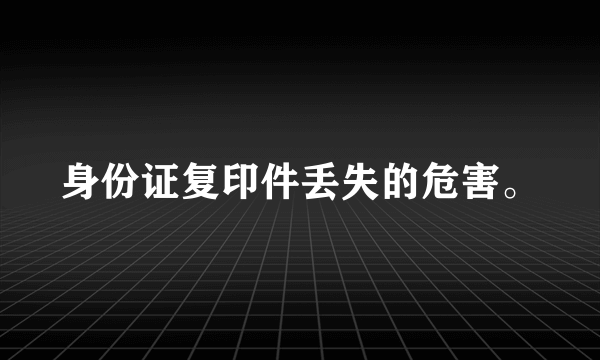 身份证复印件丢失的危害。